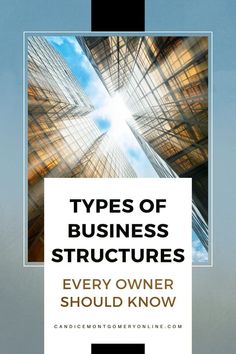 TYPES OF BUSINESS STRUCTURES

EVERY OWNER SHOULD KNOW

CANDICEMONTGOMERYONLINE.COM